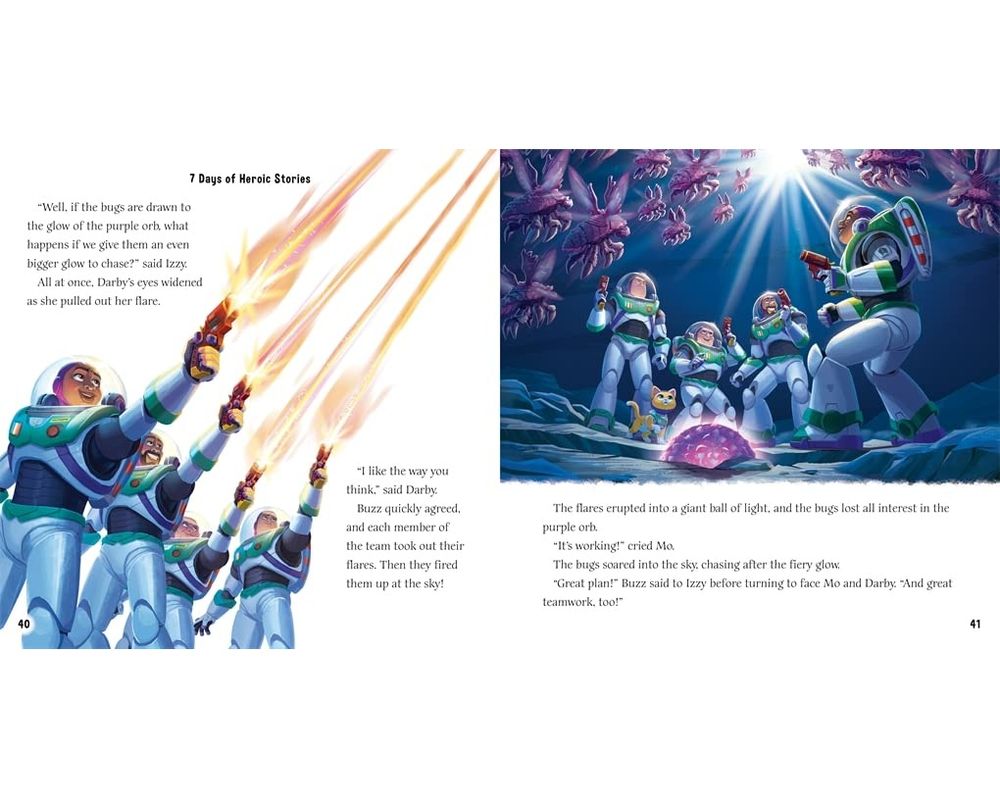 7 Days of Heroic Stories

"Well, if the bugs are drawn to the glow of the purple orb, what happens if we give them an even bigger glow to chase?" said Izzy.

All at once, Darby's eyes widened as she pulled out her flare.

"I like the way you think," said Darby.

Buzz quickly agreed, and each member of the team took out their flares. Then they fired them up at the sky!

40

The flares erupted into a giant ball of light, and the bugs lost all interest in the purple orb.

"It's working!" cried Mo.

The bugs soared into the sky, chasing after the fiery glow.

"Great plan!" Buzz said to Izzy before turning to face Mo and Darby. "And great teamwork, too!"

41